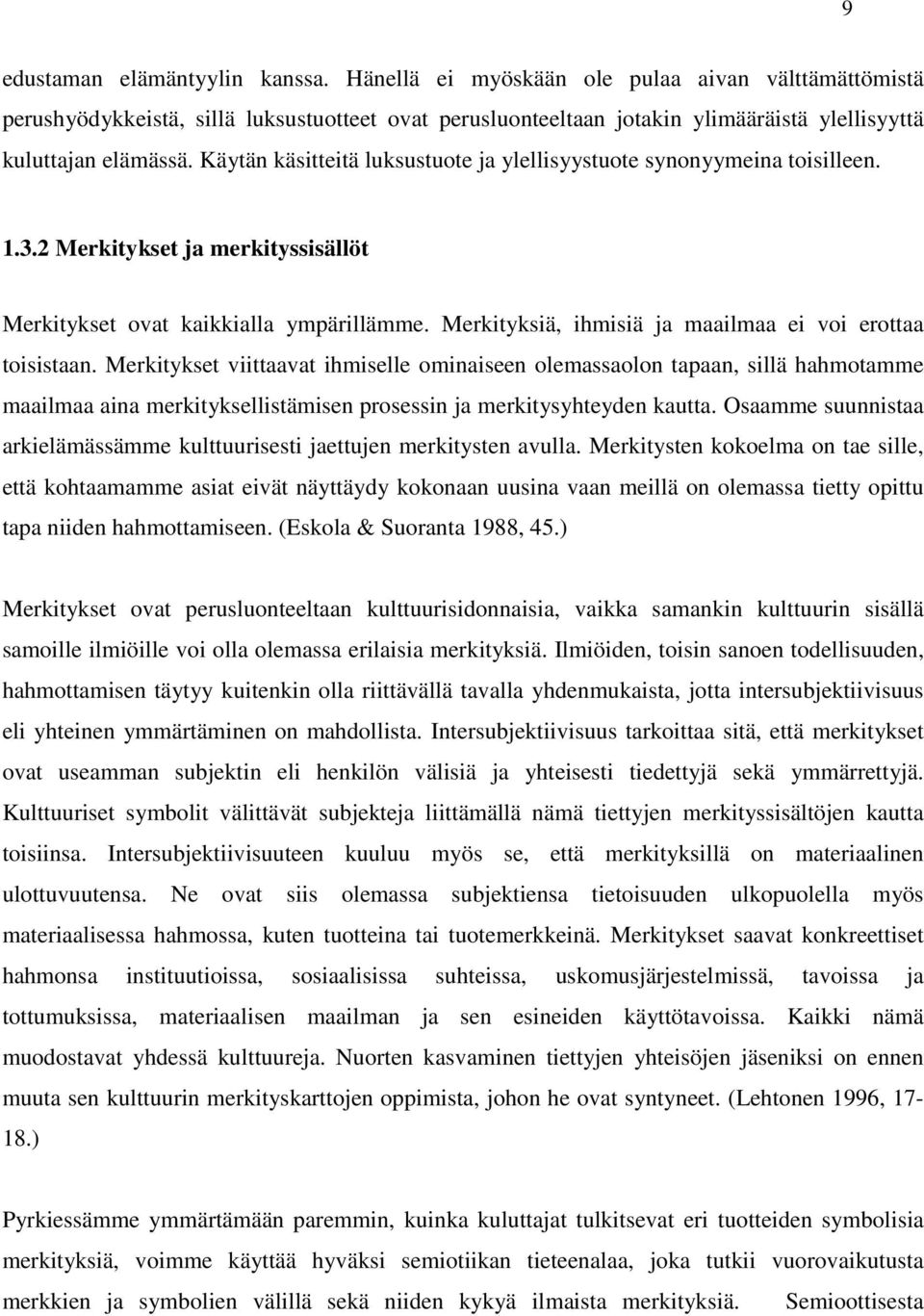 9

edustaman elämäntyylin kanssa. Hänellä ei myöskään ole pulaa aivan välttämättömistä perushyödykkeistä, sillä luksustuotteet ovat perusluonteeltaan jotakin ylimääräistä ylellisyyttä kuluttajan elämässä. Käytän käsitteitä luksustuote ja ylellisyystuote synonyymeina toisilleen.

1.3.2 Merkitykset ja merkityssisällöt

Merkitykset ovat kaikkialla ympärillämme. Merkityksiä, ihmisiä ja maailmaa ei voi erottaa toisistaan. Merkitykset viittaavat ihmiselle ominaiseen olemassaolon tapaan, sillä hahmotamme maailmaa aina merkityksellistämisen prosessin ja merkitysyhteyden kautta. Osaamme suunnistaa arkielämässämme kulttuurisesti jaettujen merkitysten avulla. Merkitysten kokoelma on tae sille, että kohtaamamme asiat eivät näyttäydy kokonaan uusina vaan meillä on olemassa tietty opittu tapa niiden hahmottamiseen. (Eskola & Suoranta 1988, 45.)

Merkitykset ovat perusluonteeltaan kulttuurisidonnaisia, vaikka samankin kulttuurin sisällä samoille ilmiöille voi olla olemassa erilaisia merkityksiä. Ilmiöiden, toisin sanoen todellisuuden, hahmottamisen täytyy kuitenkin olla riittävällä tavalla yhdenmukaista, jotta intersubjektiivisuus eli yhteinen ymmärtäminen on mahdollista. Intersubjektiivisuus tarkoittaa sitä, että merkitykset ovat useamman subjektin eli henkilön välisiä ja yhteisesti tiedettyjä sekä ymmärrettyjä. Kulttuuriset symbolit välittävät subjekteja liittämällä nämä tiettyjen merkityssisältöjen kautta toisiinsa. Intersubjektiivisuuteen kuuluu myös se, että merkityksillä on materiaalinen ulottuvuutensa. Ne ovat siis olemassa subjektiensa tietoisuuden ulkopuolella myös materiaalisessa hahmossa, kuten tuotteina tai tuotemerkkeinä. Merkitykset saavat konkreettiset hahmonsa instituutioissa, sosiaalisissa suhteissa, uskomusjärjestelmissä, tavoissa ja tottumuksissa, materiaalisen maailman ja sen esineiden käyttötavoissa. Kaikki nämä muodostavat yhdessä kulttuureja. Nuorten kasvaminen tiettyjen yhteisöjen jäseniksi on ennen muuta sen kulttuurin merkityskarttojen oppimista, johon he ovat syntyneet. (Lehtonen 1996, 17-18.)

Pyrkiessämme ymmärtämään paremmin, kuinka kuluttajat tulkitsevat eri tuotteiden symbolisia merkityksiä, voimme käyttää hyväksi semiotiikan tieteenalaa, joka tutkii vuorovaikutusta merkkien ja symbolien välillä sekä niiden kykyä ilmaista merkityksiä. Semioottisesta